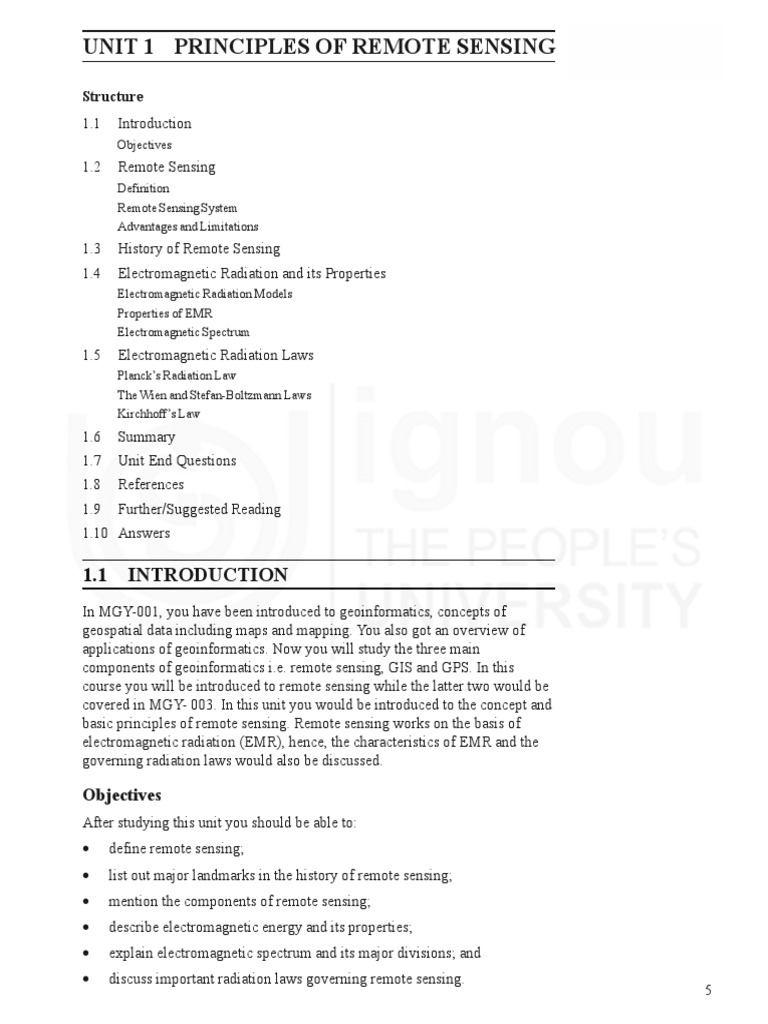 UNIT 1 PRINCIPLES OF REMOTE SENSING

Structure

1.1 Introduction
Objectives
1.2 Remote Sensing
Definition
Remote Sensing System
Advantages and Limitations
1.3 History of Remote Sensing
1.4 Electromagnetic Radiation and its Properties
Electromagnetic Radiation Models
Properties of EMR
Electromagnetic Spectrum
1.5 Electromagnetic Radiation Laws
Planck's Radiation Law
The Wien and Stefan-Boltzmann Laws
Kirchhoff's Law
1.6 Summary
1.7 Unit End Questions
1.8 References
1.9 Further/Suggested Reading
1.10 Answers

ignou
THE PEOPLE'S
UNIVERSITY

1.1 INTRODUCTION

In MGY-001, you have been introduced to geoinformatics, concepts of geospatial data including maps and mapping. You also got an overview of applications of geoinformatics. Now you will study the three main components of geoinformatics i.e. remote sensing, GIS and GPS. In this course you will be introduced to remote sensing while the latter two would be covered in MGY- 003. In this unit you would be introduced to the concept and basic principles of remote sensing. Remote sensing works on the basis of electromagnetic radiation (EMR), hence, the characteristics of EMR and the governing radiation laws would also be discussed.

Objectives

After studying this unit you should be able to:

• define remote sensing;
• list out major landmarks in the history of remote sensing;
• mention the components of remote sensing;
• describe electromagnetic energy and its properties;
• explain electromagnetic spectrum and its major divisions; and
• discuss important radiation laws governing remote sensing.

5